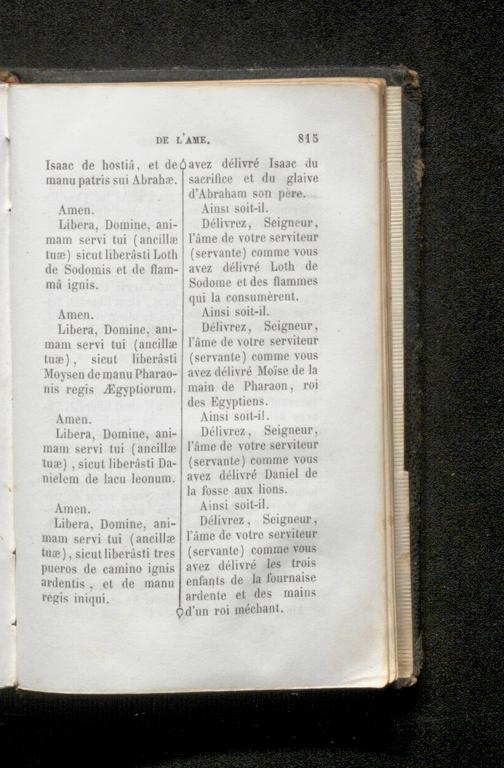 DE L'AME. 815

Isaac de hostiâ, et de manu patris sui Abrahæ.

Amen.
Libera, Domine, animam servi tui (ancillæ tuæ) sicut liberâsti Loth de Sodomis et de flammâ ignis.

Amen.
Libera, Domine, animam servi tui (ancillæ tuæ), sicut liberâsti Moysen de manu Pharaonis regis Ægyptiorum.

Amen.
Libera, Domine, animam servi tui (ancillæ tuæ), sicut liberâsti Danielem de lacu leonum.

Amen.
Libera, Domine, animam servi tui (ancillæ tuæ), sicut liberâsti tres pueros de camino ignis ardentis, et de manu regis iniqui.

avez délivré Isaac du sacrifice et du glaive d'Abraham son père.
Ainsi soit-il.
Délivrez, Seigneur, l'âme de votre serviteur (servante) comme vous avez délivré Loth de Sodome et des flammes qui la consumèrent.
Ainsi soit-il.
Délivrez, Seigneur, l'âme de votre serviteur (servante) comme vous avez délivré Moïse de la main de Pharaon, roi des Egyptiens.
Ainsi soit-il.
Délivrez, Seigneur, l'âme de votre serviteur (servante) comme vous avez délivré Daniel de la fosse aux lions.
Ainsi soit-il.
Délivrez, Seigneur, l'âme de votre serviteur (servante) comme vous avez délivré les trois enfants de la fournaise ardente et des mains d'un roi méchant.